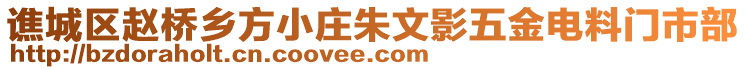 谯城区赵桥乡方小庄朱文影五金电料门市部
http://bzdoraholt.cn.coovee.com